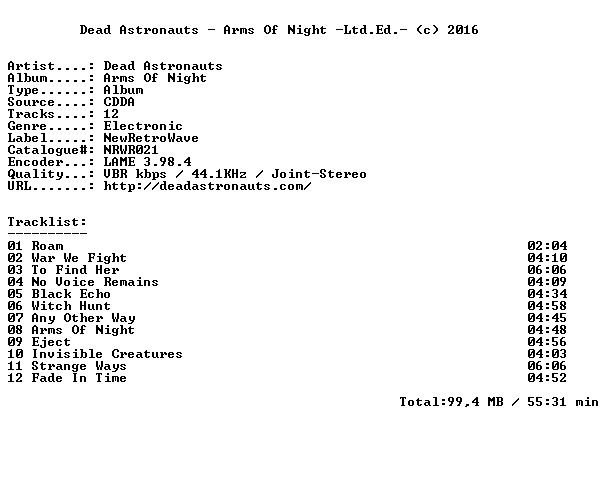 Dead Astronauts - Arms Of Night -Ltd.Ed.- (c) 2016

Artist....: Dead Astronauts
Album.....: Arms Of Night
Type......: Album
Source....: CDDA
Tracks....: 12
Genre.....: Electronic
Label.....: NewRetroWave
Catalogue#: NRWR021
Encoder...: LAME 3.98.4
Quality...: VBR kbps / 44.1KHz / Joint-Stereo
URL.......: http://deadastronauts.com/

Tracklist:
----------
01 Roam 02:04
02 War We Fight 04:10
03 To Find Her 06:06
04 No Voice Remains 04:09
05 Black Echo 04:34
06 Witch Hunt 04:58
07 Any Other Way 04:45
08 Arms Of Night 04:48
09 Eject 04:56
10 Invisible Creatures 04:03
11 Strange Ways 06:06
12 Fade In Time 04:52

Total:99,4 MB / 55:31 min